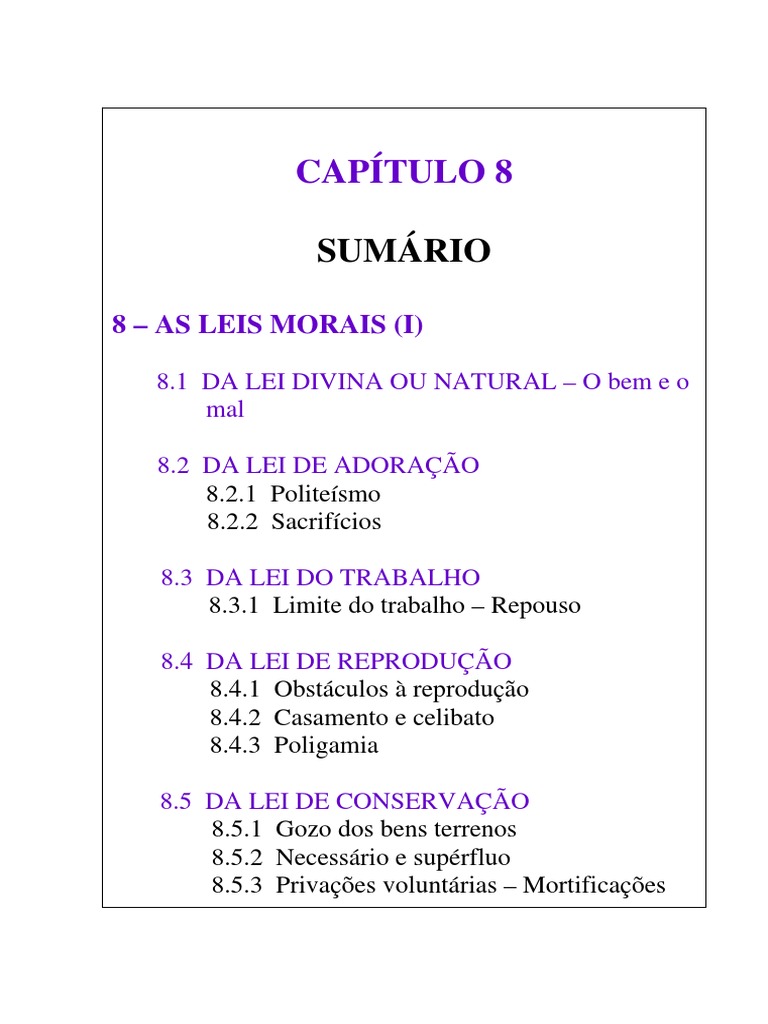 CAPÍTULO 8

SUMÁRIO

8 – AS LEIS MORAIS (I)

8.1 DA LEI DIVINA OU NATURAL – O bem e o mal

8.2 DA LEI DE ADORAÇÃO
8.2.1 Politeísmo
8.2.2 Sacrifícios

8.3 DA LEI DO TRABALHO
8.3.1 Limite do trabalho – Repouso

8.4 DA LEI DE REPRODUÇÃO
8.4.1 Obstáculos à reprodução
8.4.2 Casamento e celibato
8.4.3 Poligamia

8.5 DA LEI DE CONSERVAÇÃO
8.5.1 Gozo dos bens terrenos
8.5.2 Necessário e supérfluo
8.5.3 Privações voluntárias – Mortificações